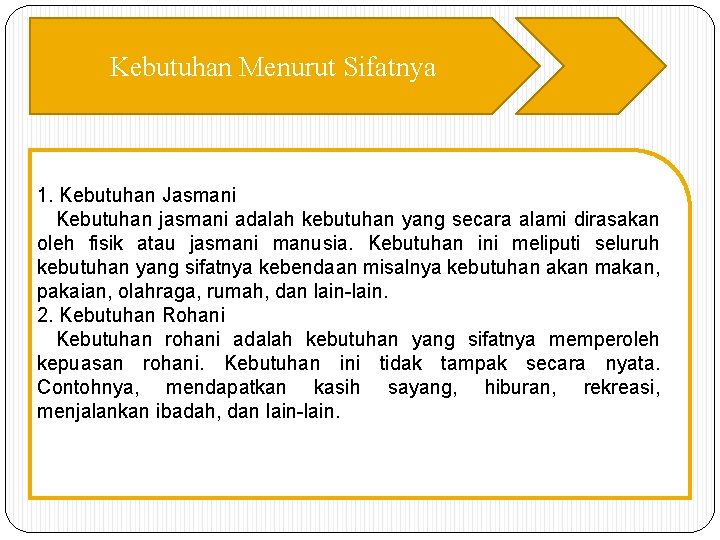 Kebutuhan Menurut Sifatnya

1. Kebutuhan Jasmani
Kebutuhan jasmani adalah kebutuhan yang secara alami dirasakan oleh fisik atau jasmani manusia. Kebutuhan ini meliputi seluruh kebutuhan yang sifatnya kebendaan misalnya kebutuhan akan makan, pakaian, olahraga, rumah, dan lain-lain.
2. Kebutuhan Rohani
Kebutuhan rohani adalah kebutuhan yang sifatnya memperoleh kepuasan rohani. Kebutuhan ini tidak tampak secara nyata. Contohnya, mendapatkan kasih sayang, hiburan, rekreasi, menjalankan ibadah, dan lain-lain.